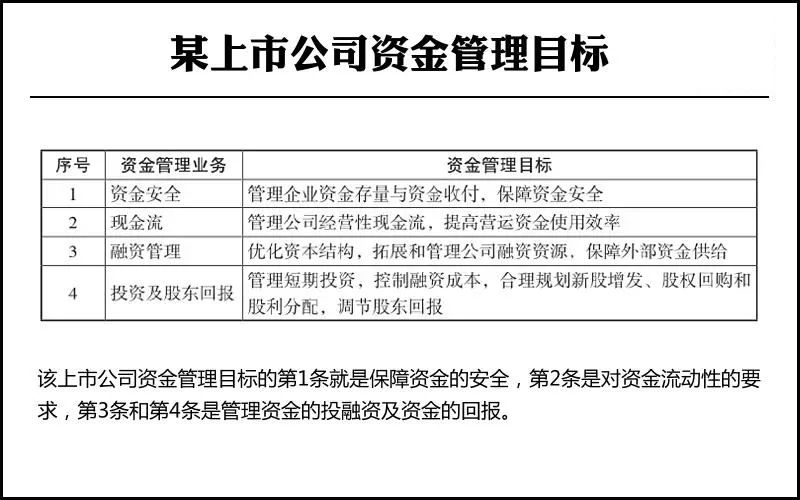 某上市公司资金管理目标

| 序号 | 资金管理业务 | 资金管理目标 |
|---|---|---|
| 1 | 资金安全 | 管理企业资金存量与资金收付，保障资金安全 |
| 2 | 现金流 | 管理公司经营性现金流，提高营运资金使用效率 |
| 3 | 融资管理 | 优化资本结构，拓展和管理公司融资资源，保障外部资金供给 |
| 4 | 投资及股东回报 | 管理短期投资，控制融资成本，合理规划新股增发、股权回购和股利分配，调节股东回报 |

该上市公司资金管理目标的第1条就是保障资金的安全，第2条是对资金流动性的要求，第3条和第4条是管理资金的投融资及资金的回报。